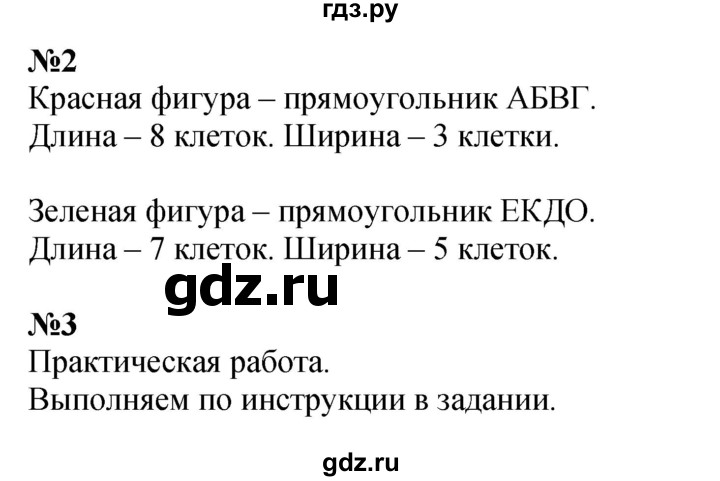 гдз.ру

№2
Красная фигура – прямоугольник АБВГ.
Длина – 8 клеток. Ширина – 3 клетки.

Зеленая фигура – прямоугольник ЕКДО.
Длина – 7 клеток. Ширина – 5 клеток.

gdz.ru

№3
Практическая работа.
Выполняем по инструкции в задании.

gdz.ru